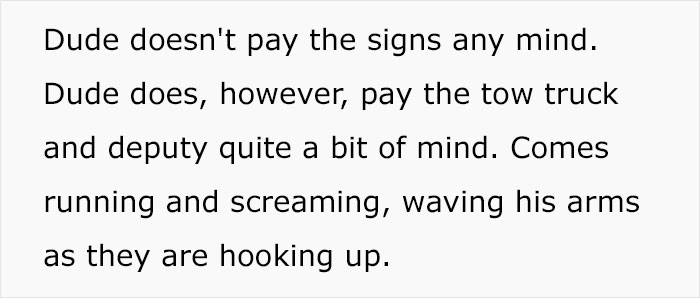 Dude doesn't pay the signs any mind. Dude does, however, pay the tow truck and deputy quite a bit of mind. Comes running and screaming, waving his arms as they are hooking up.